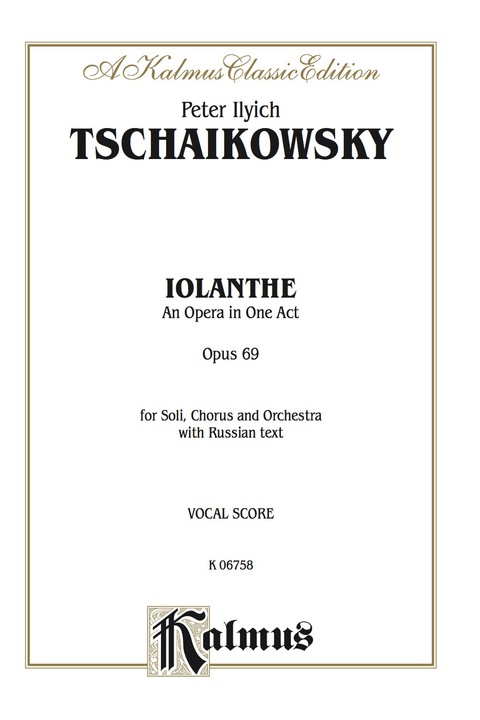 A Kalmus Classic Edition

Peter Ilyich
TSCHAIKOWSKY

IOLANTHE
An Opera in One Act

Opus 69

for Soli, Chorus and Orchestra
with Russian text

VOCAL SCORE

K 06758

Kalmus